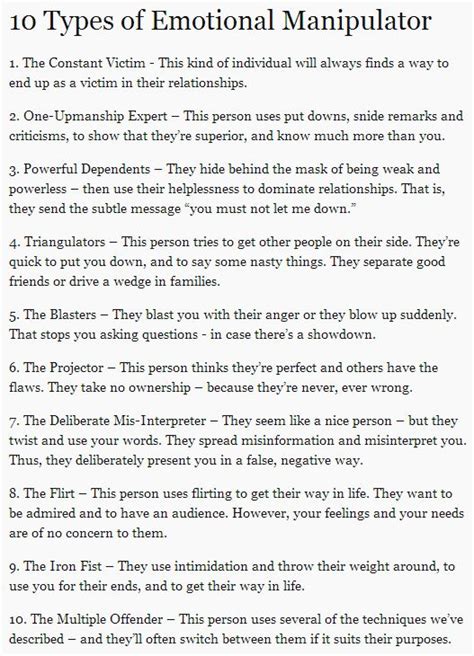 10 Types of Emotional Manipulator

1. The Constant Victim - This kind of individual will always finds a way to end up as a victim in their relationships.

2. One-Upmanship Expert – This person uses put downs, snide remarks and criticisms, to show that they're superior, and know much more than you.

3. Powerful Dependents – They hide behind the mask of being weak and powerless – then use their helplessness to dominate relationships. That is, they send the subtle message "you must not let me down."

4. Triangulators – This person tries to get other people on their side. They're quick to put you down, and to say some nasty things. They separate good friends or drive a wedge in families.

5. The Blasters – They blast you with their anger or they blow up suddenly. That stops you asking questions - in case there's a showdown.

6. The Projector – This person thinks they're perfect and others have the flaws. They take no ownership – because they're never, ever wrong.

7. The Deliberate Mis-Interpreter – They seem like a nice person – but they twist and use your words. They spread misinformation and misinterpret you. Thus, they deliberately present you in a false, negative way.

8. The Flirt – This person uses flirting to get their way in life. They want to be admired and to have an audience. However, your feelings and your needs are of no concern to them.

9. The Iron Fist – They use intimidation and throw their weight around, to use you for their ends, and to get their way in life.

10. The Multiple Offender – This person uses several of the techniques we've described – and they'll often switch between them if it suits their purposes.